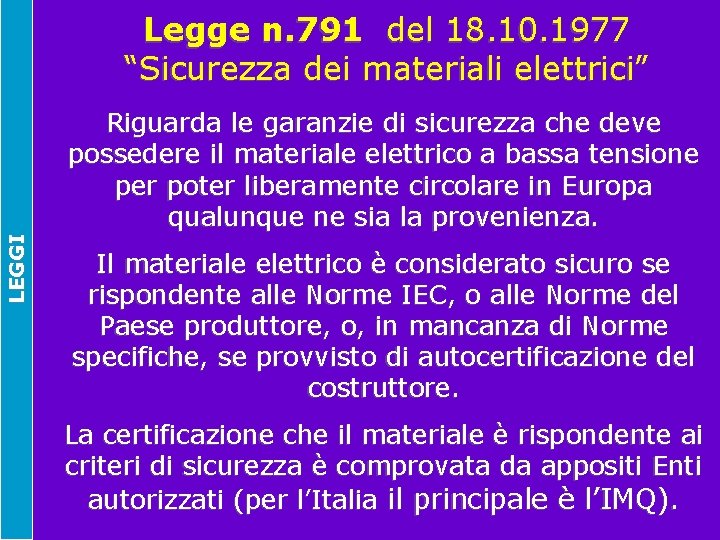 LEGGI

Legge n.791 del 18.10.1977
“Sicurezza dei materiali elettrici”

Riguarda le garanzie di sicurezza che deve possedere il materiale elettrico a bassa tensione per poter liberamente circolare in Europa qualunque ne sia la provenienza.

Il materiale elettrico è considerato sicuro se rispondente alle Norme IEC, o alle Norme del Paese produttore, o, in mancanza di Norme specifiche, se provvisto di autocertificazione del costruttore.

La certificazione che il materiale è rispondente ai criteri di sicurezza è comprovata da appositi Enti autorizzati (per l’Italia il principale è l’IMQ).